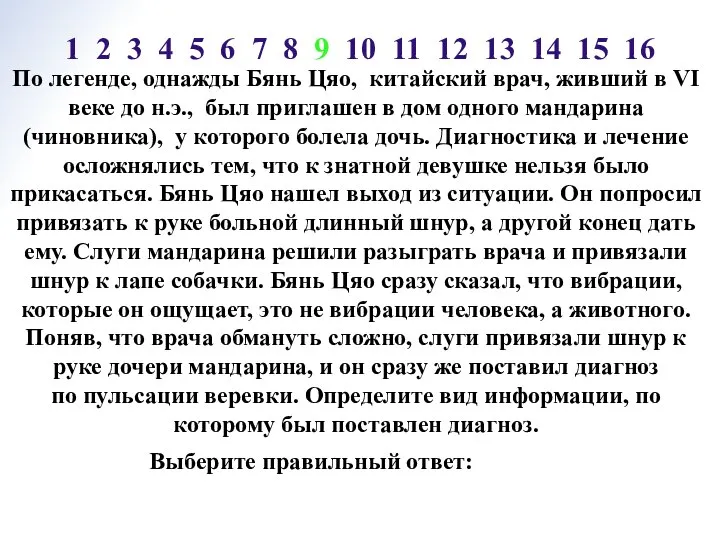 1 2 3 4 5 6 7 8 9 10 11 12 13 14 15 16

По легенде, однажды Бянь Цяо, китайский врач, живший в VI веке до н.э., был приглашен в дом одного мандарина (чиновника), у которого болела дочь. Диагностика и лечение осложнялись тем, что к знатной девушке нельзя было прикасаться. Бянь Цяо нашел выход из ситуации. Он попросил привязать к руке больной длинный шнур, а другой конец дать ему. Слуги мандарина решили разыграть врача и привязали шнур к лапе собачки. Бянь Цяо сразу сказал, что вибрации, которые он ощущает, это не вибрации человека, а животного. Поняв, что врача обмануть сложно, слуги привязали шнур к руке дочери мандарина, и он сразу же поставил диагноз по пульсации веревки. Определите вид информации, по которому был поставлен диагноз.

Выберите правильный ответ: